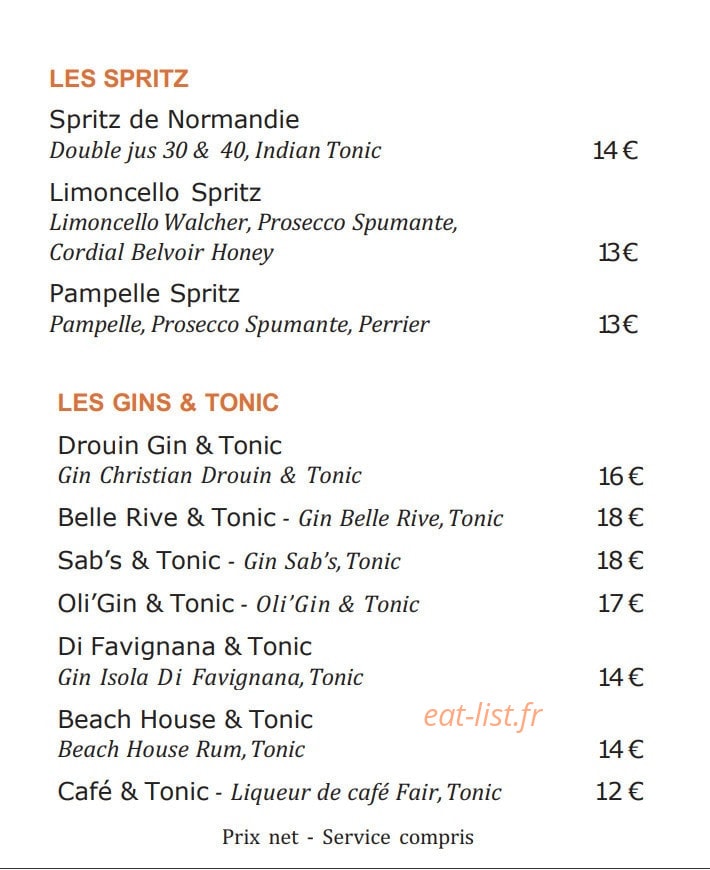 LES SPRITZ

Spritz de Normandie
Double jus 30 & 40, Indian Tonic 14 €

Limoncello Spritz
Limoncello Walcher, Prosecco Spumante, Cordial Belvoir Honey 13€

Pampelle Spritz
Pampelle, Prosecco Spumante, Perrier 13€

LES GINS & TONIC

Drouin Gin & Tonic
Gin Christian Drouin & Tonic 16 €

Belle Rive & Tonic - Gin Belle Rive, Tonic 18 €

Sab's & Tonic - Gin Sab's, Tonic 18 €

Oli'Gin & Tonic - Oli'Gin & Tonic 17 €

Di Favignana & Tonic
Gin Isola Di Favignana, Tonic 14 €

Beach House & Tonic
Beach House Rum, Tonic 14 €

eat-list.fr

Café & Tonic - Liqueur de café Fair, Tonic 12 €

Prix net - Service compris